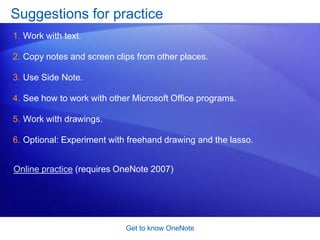 Suggestions for practice

1. Work with text.

2. Copy notes and screen clips from other places.

3. Use Side Note.

4. See how to work with other Microsoft Office programs.

5. Work with drawings.

6. Optional: Experiment with freehand drawing and the lasso.

Online practice (requires OneNote 2007)

Get to know OneNote